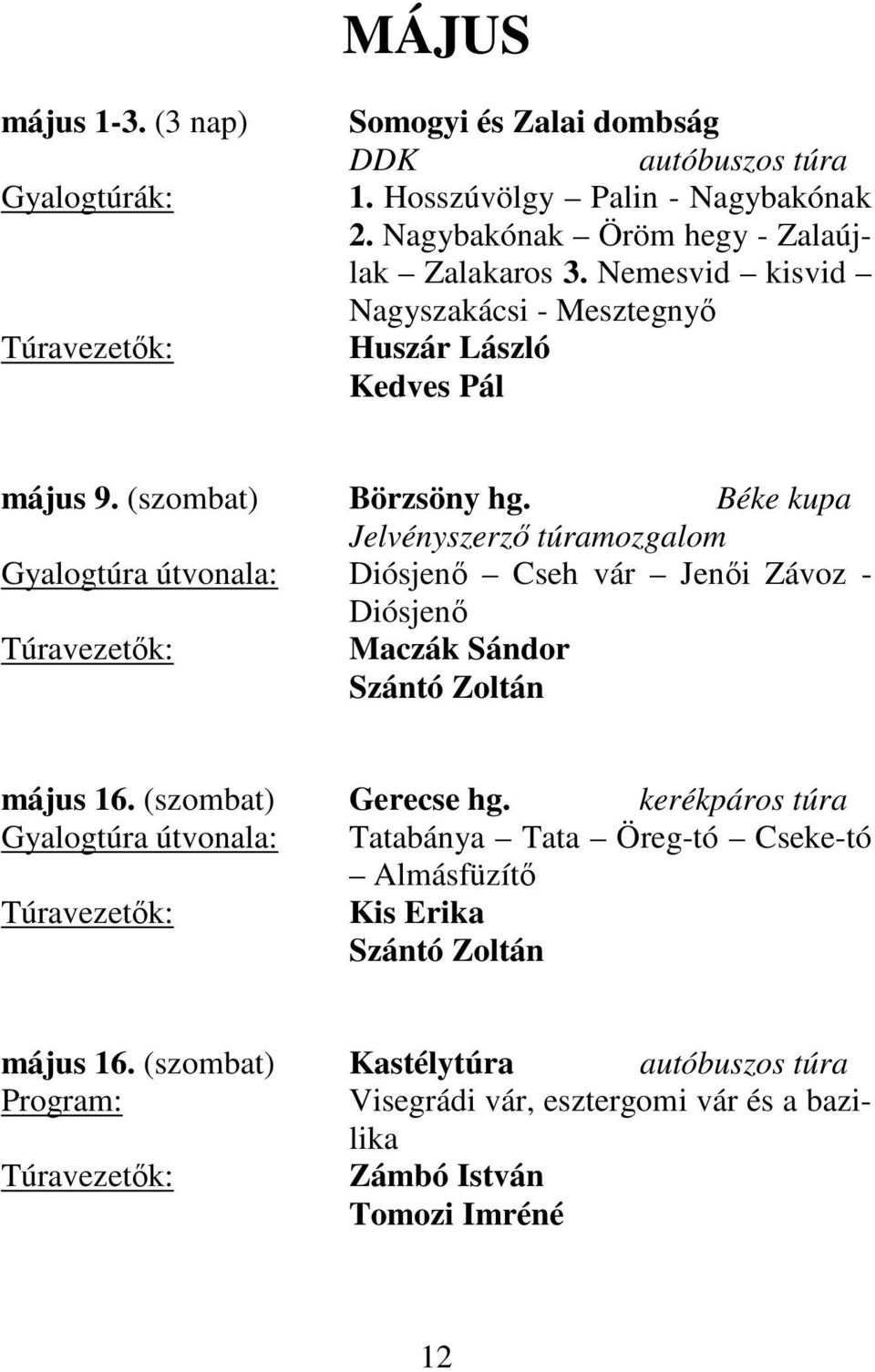 MÁJUS

május 1-3. (3 nap) Somogyi és Zalai dombság
DDK autóbuszos túra
Gyalogtúrák: 1. Hosszúvölgy – Palin - Nagybakónak 2. Nagybakónak – Öröm hegy - Zalaújlak – Zalakaros 3. Nemesvid – kisvid – Nagyszakácsi - Mesztegnyő
Túravezetők: Huszár László
Kedves Pál

május 9. (szombat) Börzsöny hg. Béke kupa
Jelvényszerző túramozgalom
Gyalogtúra útvonala: Diósjenő – Cseh vár – Jenői Závoz - Diósjenő
Túravezetők: Maczák Sándor
Szántó Zoltán

május 16. (szombat) Gerecse hg. kerékpáros túra
Gyalogtúra útvonala: Tatabánya – Tata – Öreg-tó – Cseke-tó – Almásfüzítő
Túravezetők: Kis Erika
Szántó Zoltán

május 16. (szombat) Kastélytúra autóbuszos túra
Program: Visegrádi vár, esztergomi vár és a bazilika
Túravezetők: Zámbó István
Tomozi Imréné

12